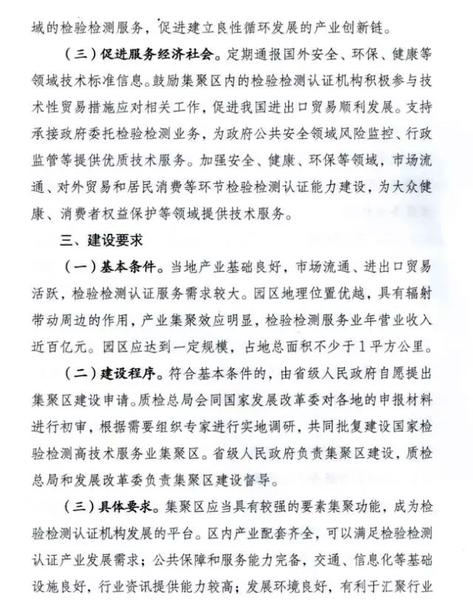 域的检验检测服务，促进建立良性循环发展的产业创新链。

（三）促进服务经济社会。定期通报国外安全、环保、健康等领域技术标准信息。鼓励集聚区内的检验检测认证机构积极参与技术性贸易措施应对相关工作，促进我国进出口贸易顺利发展。支持承接政府委托检验检测业务，为政府公共安全领域风险监控、行政监管等提供优质技术服务。加强安全、健康、环保等领域，市场流通、对外贸易和居民消费等环节检验检测认证能力建设，为大众健康、消费者权益保护等领域提供技术服务。

三、建设要求

（一）基本条件。当地产业基础良好，市场流通、进出口贸易活跃，检验检测认证服务需求较大。园区地理位置优越，具有辐射带动周边的作用，产业集聚效应明显，检验检测服务业年营业收入近百亿元。园区应达到一定规模，占地总面积不少于1平方公里。

（二）建设程序。符合基本条件的，由省级人民政府自愿提出集聚区建设申请。质检总局会同国家发展改革委对各地的申报材料进行初审，根据需要组织专家进行实地调研，共同批复建设国家检验检测高技术服务业集聚区。省级人民政府负责集聚区建设，质检总局和发展改革委负责集聚区建设督导。

（三）具体要求。集聚区应当具有较强的要素集聚功能，成为检验检测认证机构发展的平台。区内产业配套齐全，可以满足检验检测认证产业发展需求；公共保障和服务能力完备，交通、信息化等基础设施良好，行业资讯提供能力较高；发展环境良好，有利于汇聚行业